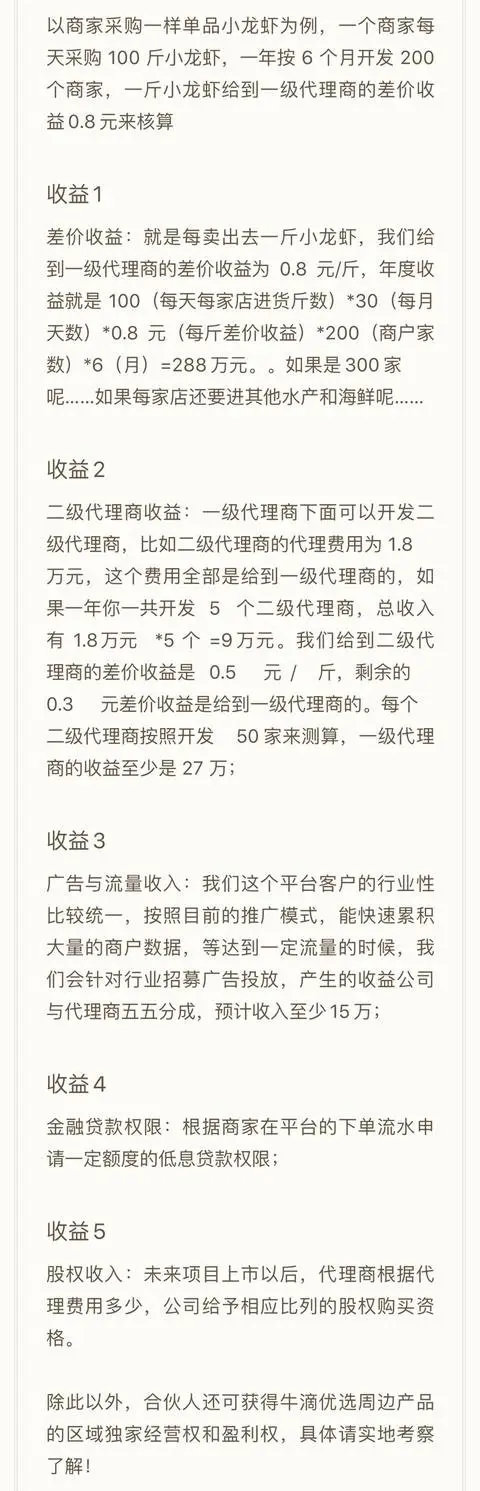 以商家采购一样单品小龙虾为例，一个商家每天采购 100 斤小龙虾，一年按 6 个月开发 200 个商家，一斤小龙虾给到一级代理商的差价收益 0.8 元来核算

收益1

差价收益：就是每卖出去一斤小龙虾，我们给到一级代理商的差价收益为 0.8 元/斤，年度收益就是 100（每天每家店进货斤数）*30（每月天数）*0.8 元（每斤差价收益）*200（商户家数）*6（月）=288 万元。。如果是 300 家呢……如果每家店还要进其他水产和海鲜呢……

收益2

二级代理商收益：一级代理商下面可以开发二级代理商，比如二级代理商的代理费用为 1.8 万元，这个费用全部是给到一级代理商的，如果一年你一共开发 5 个二级代理商，总收入有 1.8万元 *5 个 =9 万元。我们给到二级代理商的差价收益是 0.5 元 / 斤，剩余的 0.3 元差价收益是给到一级代理商的。每个二级代理商按照开发 50 家来测算，一级代理商的收益至少是 27 万；

收益3

广告与流量收入：我们这个平台客户的行业性比较统一，按照目前的推广模式，能快速累积大量的商户数据，等达到一定流量的时候，我们会针对行业招募广告投放，产生的收益公司与代理商五五分成，预计收入至少 15 万；

收益4

金融贷款权限：根据商家在平台的下单流水申请一定额度的低息贷款权限；

收益5

股权收入：未来项目上市以后，代理商根据代理费用多少，公司给予相应比列的股权购买资格。

除此以外，合伙人还可获得牛滴优选周边产品的区域独家经营权和盈利权，具体请实地考察了解！